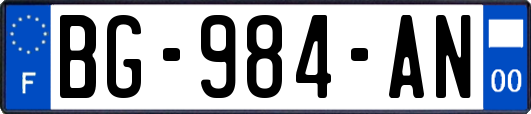 F
BG-984-AN
00